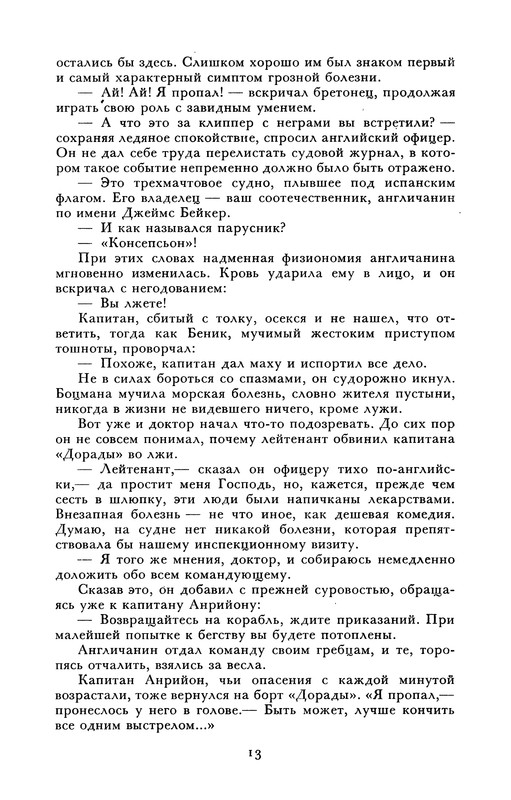 остались бы здесь. Слишком хорошо им был знаком первый и самый характерный симптом грозной болезни.

— Ай! Ай! Я пропал! — вскричал бретонец, продолжая играть свою роль с завидным умением.

— А что это за клиппер с неграми вы встретили? — сохраняя ледяное спокойствие, спросил английский офицер. Он не дал себе труда перелистать судовой журнал, в котором такое событие непременно должно было быть отражено.

— Это трехмачтовое судно, плывшее под испанским флагом. Его владелец — ваш соотечественник, англичанин по имени Джеймс Бейкер.

— И как назывался парусник?

— «Консепсьон»!

При этих словах надменная физиономия англичанина мгновенно изменилась. Кровь ударила ему в лицо, и он вскричал с негодованием:

— Вы лжете!

Капитан, сбитый с толку, осекся и не нашел, что ответить, тогда как Беник, мучимый жестоким приступом тошноты, проворчал:

— Похоже, капитан дал маху и испортил все дело.

Не в силах бороться со спазмами, он судорожно икнул. Боцмана мучила морская болезнь, словно жителя пустыни, никогда в жизни не видевшего ничего, кроме лужи.

Вот уже и доктор начал что-то подозревать. До сих пор он не совсем понимал, почему лейтенант обвинил капитана «Дорады» во лжи.

— Лейтенант,— сказал он офицеру тихо по-английски,— да простит меня Господь, но, кажется, прежде чем сесть в шлюпку, эти люди были напичканы лекарствами. Внезапная болезнь — не что иное, как дешевая комедия. Думаю, на судне нет никакой болезни, которая препятствовала бы нашему инспекционному визиту.

— Я того же мнения, доктор, и собираюсь немедленно доложить обо всем командующему.

Сказав это, он добавил с прежней суровостью, обращаясь уже к капитану Анрийону:

— Возвращайтесь на корабль, ждите приказаний. При малейшей попытке к бегству вы будете потоплены.

Англичанин отдал команду своим гребцам, и те, торопясь отчалить, взялись за весла.

Капитан Анрийон, чьи опасения с каждой минутой возрастали, тоже вернулся на борт «Дорады». «Я пропал,— пронеслось у него в голове.— Быть может, лучше кончить все одним выстрелом...»

13